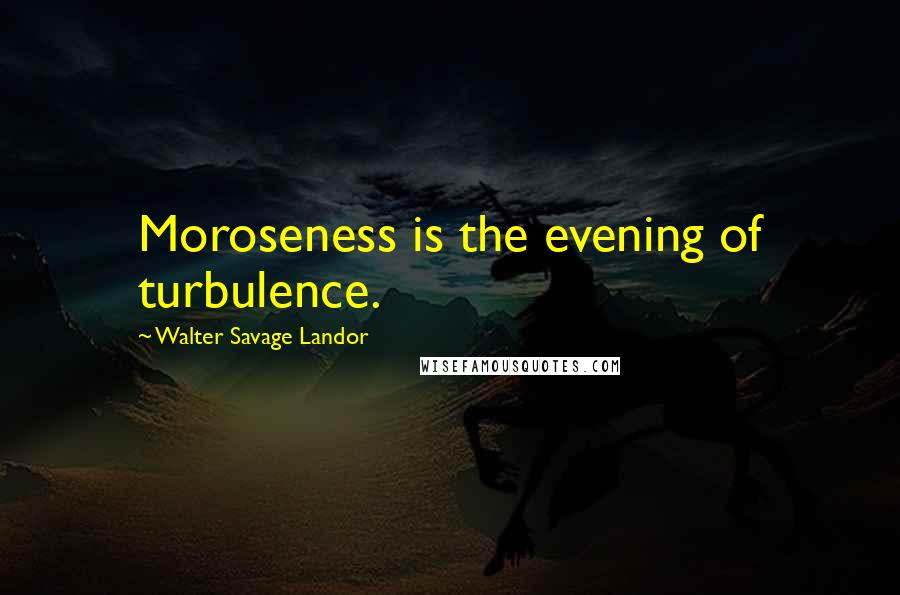 Moroseness is the evening of turbulence.

~Walter Savage Landor

WISEFAMOUSQUOTES.COM